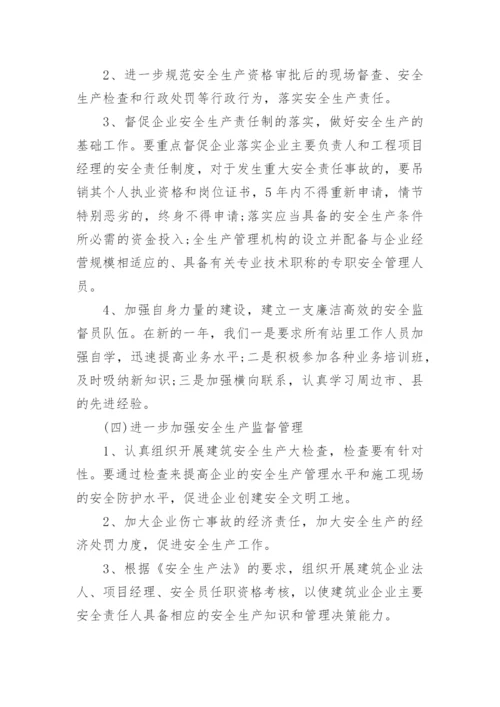 2、进一步规范安全生产资格审批后的现场督查、安全生产检查和行政处罚等行政行为，落实安全生产责任。

3、督促企业安全生产责任制的落实，做好安全生产的基础工作。要重点督促企业落实企业主要负责人和工程项目经理的安全责任制度，对于发生重大安全责任事故的，要吊销其个人执业资格和岗位证书，5年内不得重新申请，情节特别恶劣的，终身不得申请;落实应当具备的安全生产条件所必需的资金投入;全生产管理机构的设立并配备与企业经营规模相适应的、具备有关专业技术职称的专职安全管理人员。

4、加强自身力量的建设，建立一支廉洁高效的安全监督员队伍。在新的一年，我们一是要求所有站里工作人员加强自学，迅速提高业务水平;二是积极参加各种业务培训班，及时吸纳新知识;三是加强横向联系，认真学习周边市、县的先进经验。

(四)进一步加强安全生产监督管理

1、认真组织开展建筑安全生产大检查，检查要有针对性。要通过检查来提高企业的安全生产管理水平和施工现场的安全防护水平，促进企业创建安全文明工地。

2、加大企业伤亡事故的经济责任，加大安全生产的经济处罚力度，促进安全生产工作。

3、根据《安全生产法》的要求，组织开展建筑企业法人、项目经理、安全员任职资格考核，以使建筑业企业主要安全责任人具备相应的安全生产知识和管理决策能力。